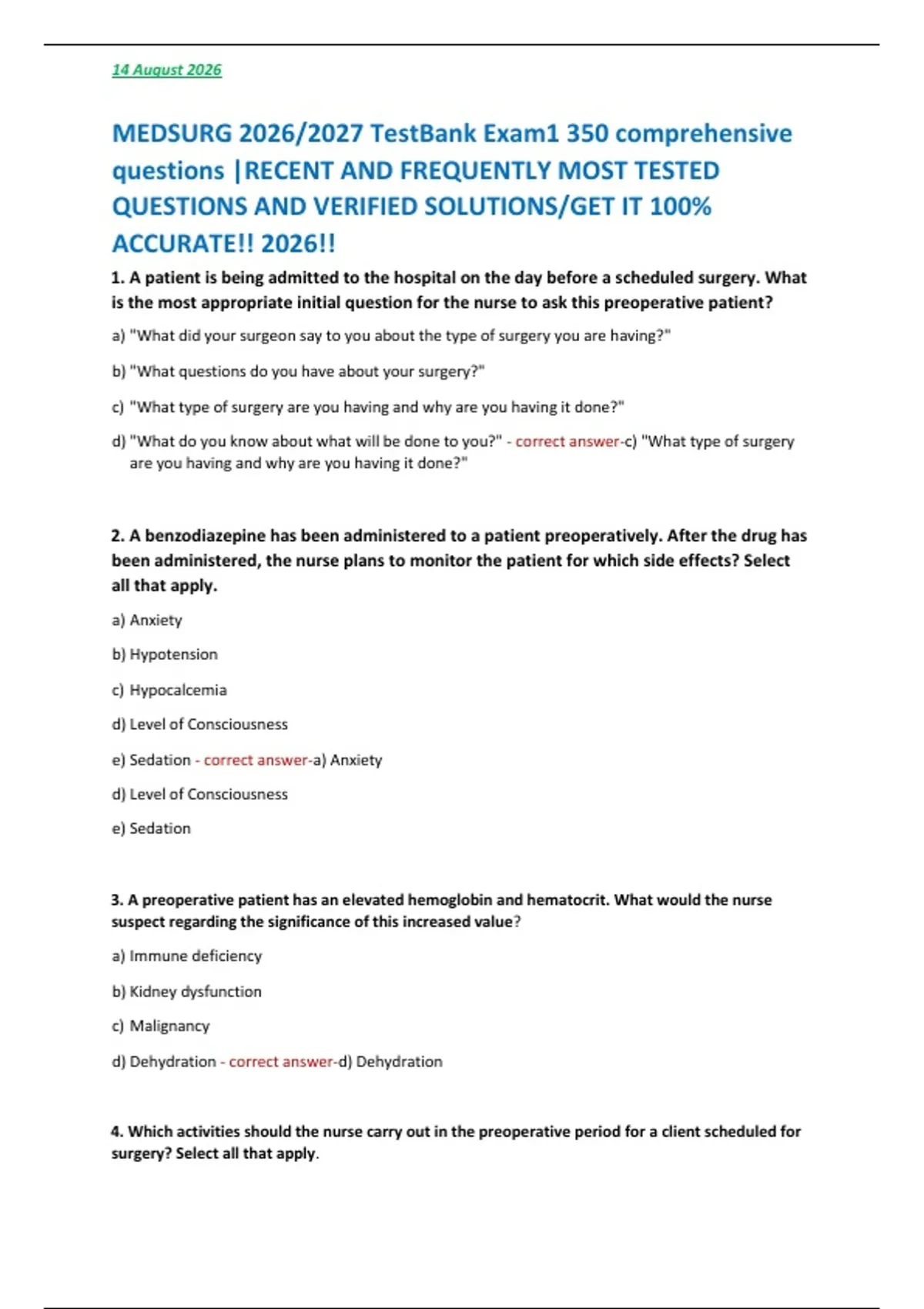 14 August 2026

MEDSURG 2026/2027 TestBank Exam1 350 comprehensive questions |RECENT AND FREQUENTLY MOST TESTED QUESTIONS AND VERIFIED SOLUTIONS/GET IT 100% ACCURATE!! 2026!!

1. A patient is being admitted to the hospital on the day before a scheduled surgery. What is the most appropriate initial question for the nurse to ask this preoperative patient?

a) "What did your surgeon say to you about the type of surgery you are having?"

b) "What questions do you have about your surgery?"

c) "What type of surgery are you having and why are you having it done?"

d) "What do you know about what will be done to you?" - correct answer-c) "What type of surgery are you having and why are you having it done?"

2. A benzodiazepine has been administered to a patient preoperatively. After the drug has been administered, the nurse plans to monitor the patient for which side effects? Select all that apply.

a) Anxiety

b) Hypotension

c) Hypocalcemia

d) Level of Consciousness

e) Sedation - correct answer-a) Anxiety

d) Level of Consciousness

e) Sedation

3. A preoperative patient has an elevated hemoglobin and hematocrit. What would the nurse suspect regarding the significance of this increased value?

a) Immune deficiency

b) Kidney dysfunction

c) Malignancy

d) Dehydration - correct answer-d) Dehydration

4. Which activities should the nurse carry out in the preoperative period for a client scheduled for surgery? Select all that apply.